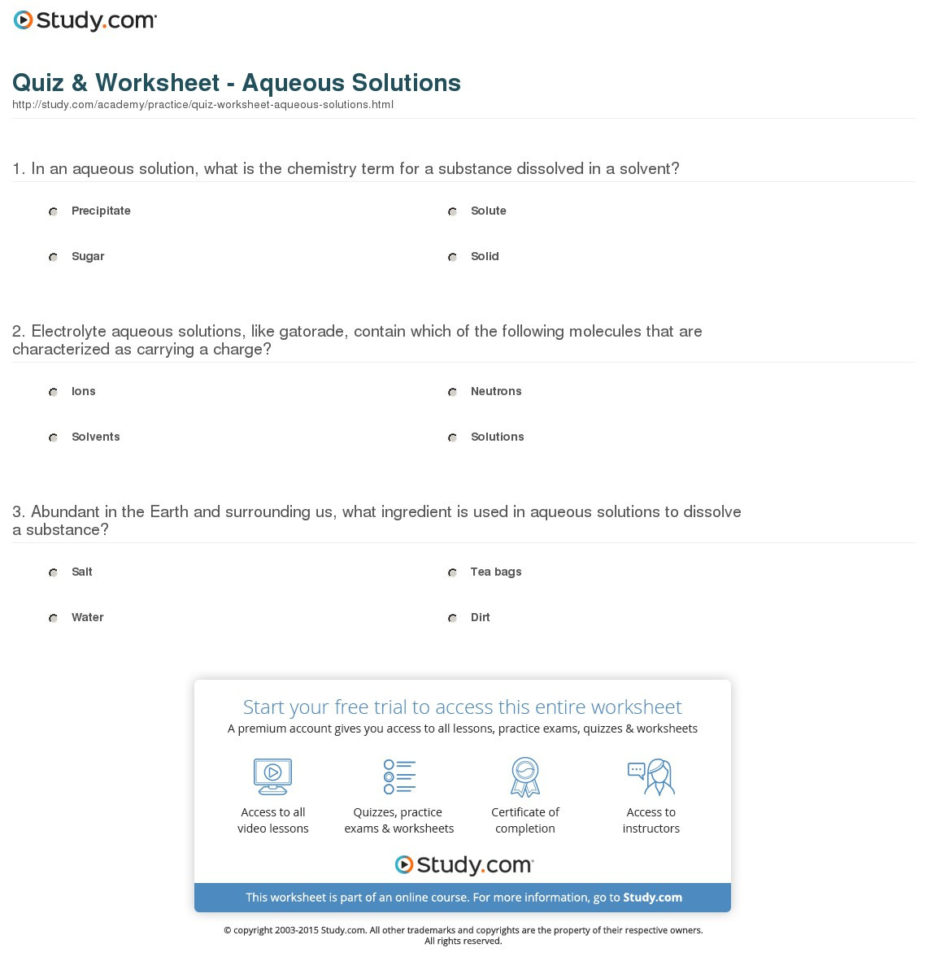 Study.com

Quiz & Worksheet - Aqueous Solutions
http://study.com/academy/practice/quiz-worksheet-aqueous-solutions.html

1. In an aqueous solution, what is the chemistry term for a substance dissolved in a solvent?

Precipitate
Solute
Sugar
Solid

2. Electrolyte aqueous solutions, like gatorade, contain which of the following molecules that are characterized as carrying a charge?

Ions
Neutrons
Solvents
Solutions

3. Abundant in the Earth and surrounding us, what ingredient is used in aqueous solutions to dissolve a substance?

Salt
Tea bags
Water
Dirt

Start your free trial to access this entire worksheet
A premium account gives you access to all lessons, practice exams, quizzes & worksheets

Access to all video lessons
Quizzes, practice exams & worksheets
Certificate of completion
Access to instructors

Study.com

This worksheet is part of an online course. For more information, go to Study.com

© copyright 2003-2015 Study.com. All other trademarks and copyrights are the property of their respective owners. All rights reserved.